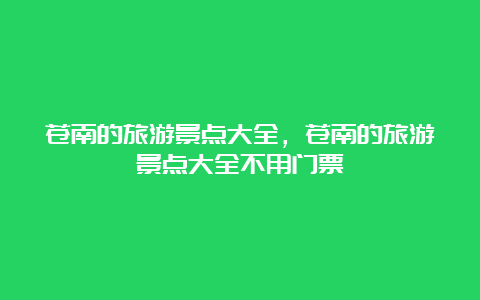 苍南的旅游景点大全，苍南的旅游景点大全不用门票